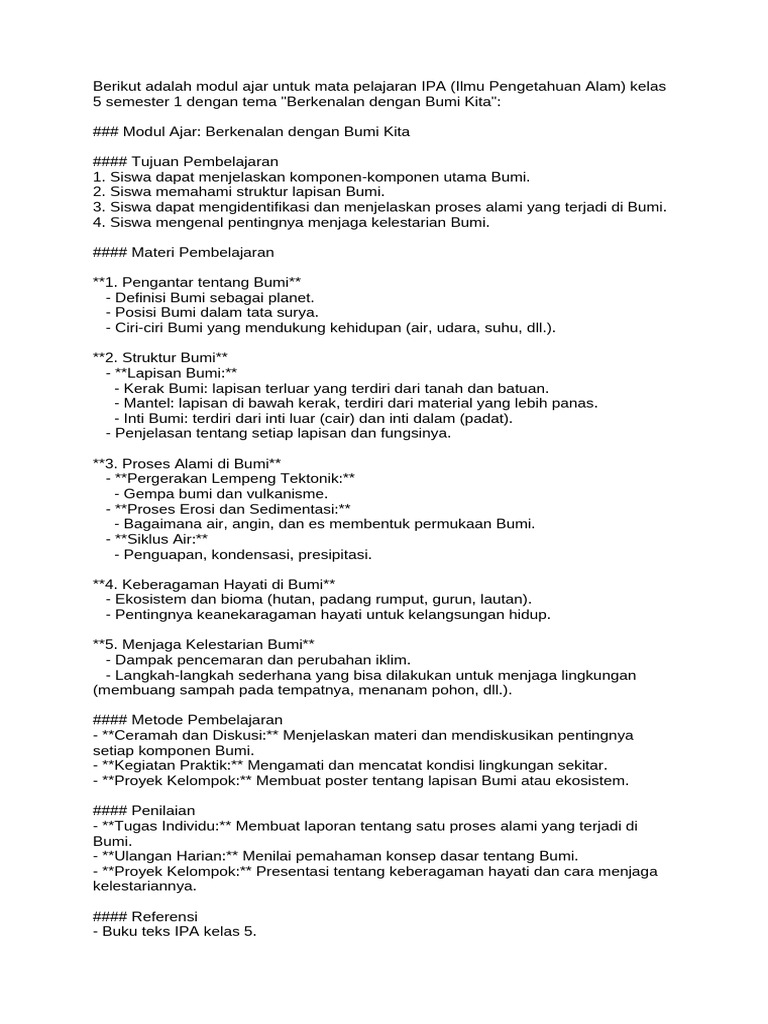 Berikut adalah modul ajar untuk mata pelajaran IPA (Ilmu Pengetahuan Alam) kelas 5 semester 1 dengan tema "Berkenalan dengan Bumi Kita":

### Modul Ajar: Berkenalan dengan Bumi Kita

#### Tujuan Pembelajaran
1. Siswa dapat menjelaskan komponen-komponen utama Bumi.
2. Siswa memahami struktur lapisan Bumi.
3. Siswa dapat mengidentifikasi dan menjelaskan proses alami yang terjadi di Bumi.
4. Siswa mengenal pentingnya menjaga kelestarian Bumi.

#### Materi Pembelajaran

**1. Pengantar tentang Bumi**
- Definisi Bumi sebagai planet.
- Posisi Bumi dalam tata surya.
- Ciri-ciri Bumi yang mendukung kehidupan (air, udara, suhu, dll.).

**2. Struktur Bumi**
- **Lapisan Bumi:**
- Kerak Bumi: lapisan terluar yang terdiri dari tanah dan batuan.
- Mantel: lapisan di bawah kerak, terdiri dari material yang lebih panas.
- Inti Bumi: terdiri dari inti luar (cair) dan inti dalam (padat).
- Penjelasan tentang setiap lapisan dan fungsinya.

**3. Proses Alami di Bumi**
- **Pergerakan Lempeng Tektonik:**
- Gempa bumi dan vulkanisme.
- **Proses Erosi dan Sedimentasi:**
- Bagaimana air, angin, dan es membentuk permukaan Bumi.
- **Siklus Air:**
- Penguapan, kondensasi, presipitasi.

**4. Keberagaman Hayati di Bumi**
- Ekosistem dan bioma (hutan, padang rumput, gurun, lautan).
- Pentingnya keanekaragaman hayati untuk kelangsungan hidup.

**5. Menjaga Kelestarian Bumi**
- Dampak pencemaran dan perubahan iklim.
- Langkah-langkah sederhana yang bisa dilakukan untuk menjaga lingkungan (membuang sampah pada tempatnya, menanam pohon, dll.).

#### Metode Pembelajaran
- **Ceramah dan Diskusi:** Menjelaskan materi dan mendiskusikan pentingnya setiap komponen Bumi.
- **Kegiatan Praktik:** Mengamati dan mencatat kondisi lingkungan sekitar.
- **Proyek Kelompok:** Membuat poster tentang lapisan Bumi atau ekosistem.

#### Penilaian
- **Tugas Individu:** Membuat laporan tentang satu proses alami yang terjadi di Bumi.
- **Ulangan Harian:** Menilai pemahaman konsep dasar tentang Bumi.
- **Proyek Kelompok:** Presentasi tentang keberagaman hayati dan cara menjaga kelestariannya.

#### Referensi
- Buku teks IPA kelas 5.